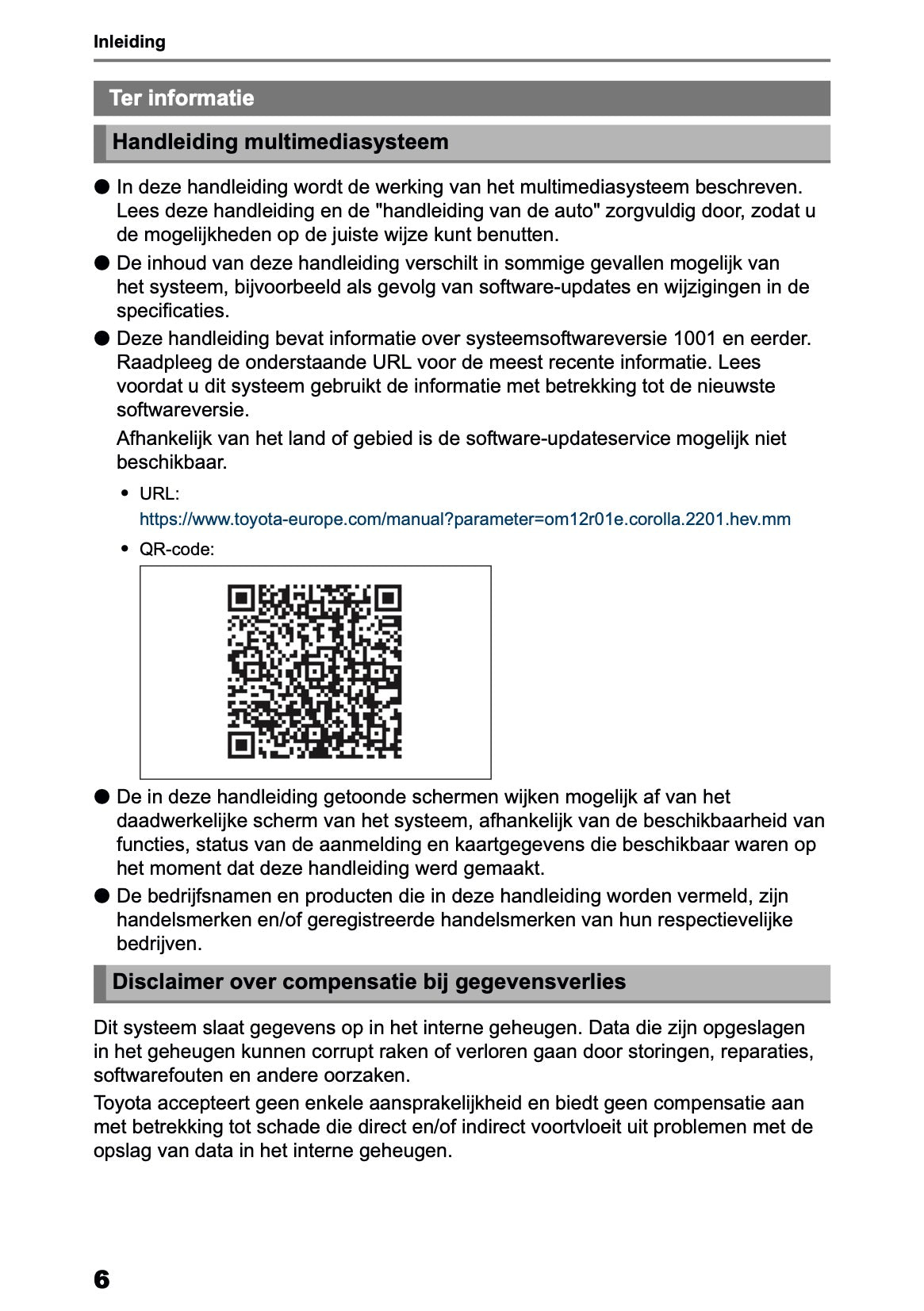 Inleiding

Ter informatie

Handleiding multimediasysteem

● In deze handleiding wordt de werking van het multimediasysteem beschreven. Lees deze handleiding en de "handleiding van de auto" zorgvuldig door, zodat u de mogelijkheden op de juiste wijze kunt benutten.

● De inhoud van deze handleiding verschilt in sommige gevallen mogelijk van het systeem, bijvoorbeeld als gevolg van software-updates en wijzigingen in de specificaties.

● Deze handleiding bevat informatie over systeemsoftwareversie 1001 en eerder. Raadpleeg de onderstaande URL voor de meest recente informatie. Lees voordat u dit systeem gebruikt de informatie met betrekking tot de nieuwste softwareversie.

Afhankelijk van het land of gebied is de software-updateservice mogelijk niet beschikbaar.

• URL:
https://www.toyota-europe.com/manual?parameter=om12r01e.corolla.2201.hev.mm

• QR-code:

● De in deze handleiding getoonde schermen wijken mogelijk af van het daadwerkelijke scherm van het systeem, afhankelijk van de beschikbaarheid van functies, status van de aanmelding en kaartgegevens die beschikbaar waren op het moment dat deze handleiding werd gemaakt.

● De bedrijfsnamen en producten die in deze handleiding worden vermeld, zijn handelsmerken en/of geregistreerde handelsmerken van hun respectievelijke bedrijven.

Disclaimer over compensatie bij gegevensverlies

Dit systeem slaat gegevens op in het interne geheugen. Data die zijn opgeslagen in het geheugen kunnen corrupt raken of verloren gaan door storingen, reparaties, softwarefouten en andere oorzaken.

Toyota accepteert geen enkele aansprakelijkheid en biedt geen compensatie aan met betrekking tot schade die direct en/of indirect voortvloeit uit problemen met de opslag van data in het interne geheugen.

6